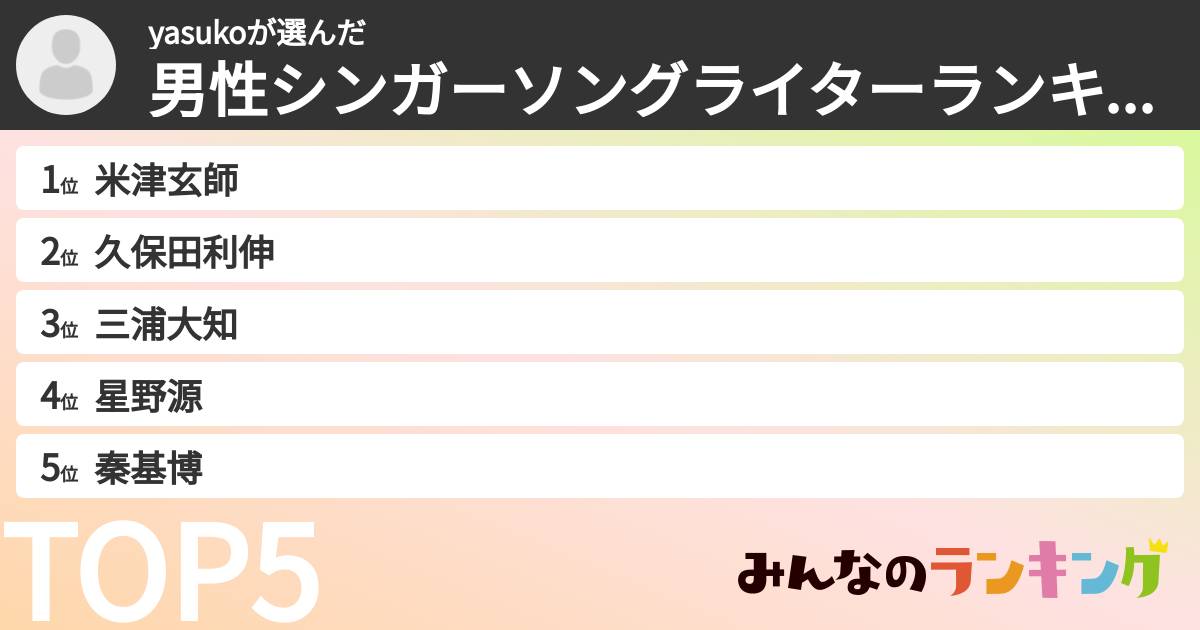 yasukoが選んだ
男性シンガーソングライターランキ...

1位 米津玄師
2位 久保田利伸
3位 三浦大知
4位 星野源
5位 秦基博

TOP5

みんなのランキング